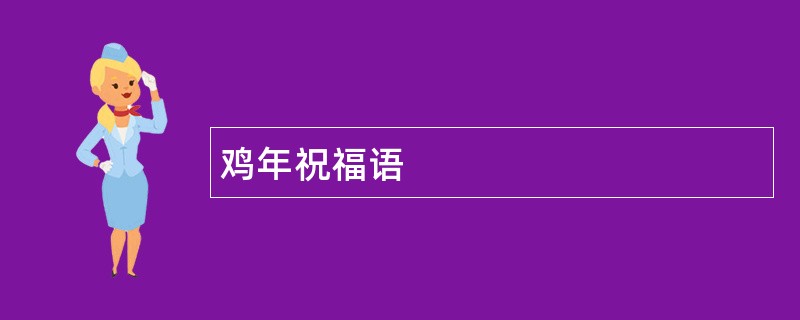 鸡年祝福语